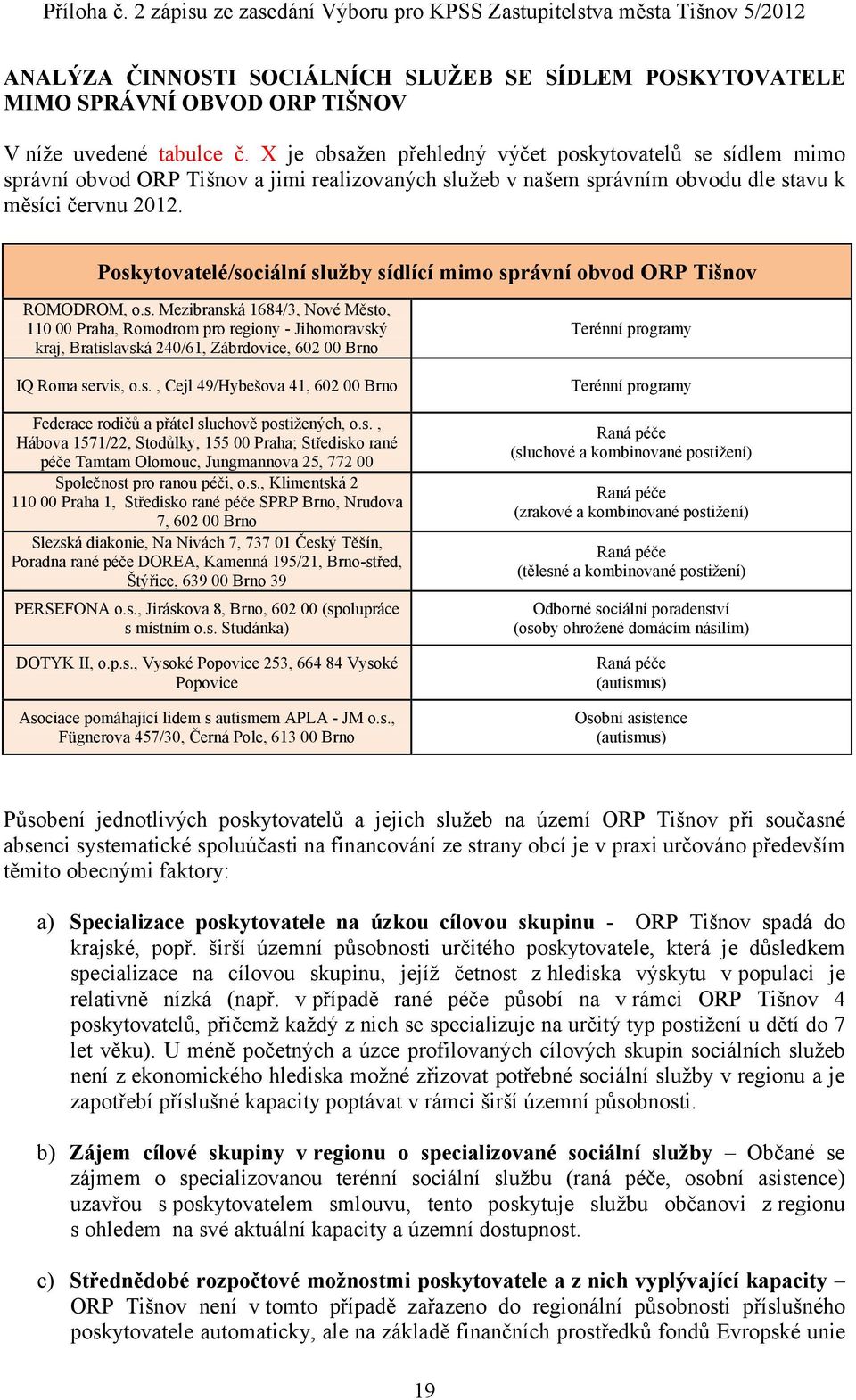 Příloha č. 2 zápisu ze zasedání Výboru pro KPSS Zastupitelstva města Tišnov 5/2012

ANALÝZA ČINNOSTI SOCIÁLNÍCH SLUŽEB SE SÍDLEM POSKYTOVATELE MIMO SPRÁVNÍ OBVOD ORP TIŠNOV

V níže uvedené tabulce č. X je obsažen přehledný výčet poskytovatelů se sídlem mimo správní obvod ORP Tišnov a jimi realizovaných služeb v našem správním obvodu dle stavu k měsíci červnu 2012.

| Poskytovatelé/sociální služby sídlící mimo správní obvod ORP Tišnov | |
|---|---|
| ROMODROM, o.s. Mezibranská 1684/3, Nové Město, 110 00 Praha, Romodrom pro regiony - Jihomoravský kraj, Bratislavská 240/61, Zábrdovice, 602 00 Brno | Terénní programy |
| IQ Roma servis, o.s. , Cejl 49/Hybešova 41, 602 00 Brno | Terénní programy |
| Federace rodičů a přátel sluchově postižených, o.s. , Hábova 1571/22, Stodůlky, 155 00 Praha; Středisko rané péče Tamtam Olomouc, Jungmannova 25, 772 00 | Raná péče (sluchové a kombinované postižení) |
| Společnost pro ranou péči, o.s., Klimentská 2 110 00 Praha 1, Středisko rané péče SPRP Brno, Nrudova 7, 602 00 Brno | Raná péče (zrakové a kombinované postižení) |
| Slezská diakonie, Na Nivách 7, 737 01 Český Těšín, Poradna rané péče DOREA, Kamenná 195/21, Brno-střed, Štýřice, 639 00 Brno 39 | Raná péče (tělesné a kombinované postižení) |
| PERSEFONA o.s., Jiráskova 8, Brno, 602 00 (spolupráce s místním o.s. Studánka) | Odborné sociální poradenství (osoby ohrožené domácím násilím) |
| DOTYK II, o.p.s., Vysoké Popovice 253, 664 84 Vysoké Popovice | Raná péče (autismus) |
| Asociace pomáhající lidem s autismem APLA - JM o.s., Fügnerova 457/30, Černá Pole, 613 00 Brno | Osobní asistence (autismus) |

Působení jednotlivých poskytovatelů a jejich služeb na území ORP Tišnov při současné absenci systematické spoluúčasti na financování ze strany obcí je v praxi určováno především těmito obecnými faktory:

a) Specializace poskytovatele na úzkou cílovou skupinu - ORP Tišnov spadá do krajské, popř. širší územní působnosti určitého poskytovatele, která je důsledkem specializace na cílovou skupinu, jejíž četnost z hlediska výskytu v populaci je relativně nízká (např. v případě rané péče působí na v rámci ORP Tišnov 4 poskytovatelů, přičemž každý z nich se specializuje na určitý typ postižení u dětí do 7 let věku). U méně početných a úzce profilovaných cílových skupin sociálních služeb není z ekonomického hlediska možné zřizovat potřebné sociální služby v regionu a je zapotřebí příslušné kapacity poptávat v rámci širší územní působnosti.

b) Zájem cílové skupiny v regionu o specializované sociální služby – Občané se zájmem o specializovanou terénní sociální službu (raná péče, osobní asistence) uzavřou s poskytovatelem smlouvu, tento poskytuje službu občanovi z regionu s ohledem na své aktuální kapacity a územní dostupnost.

c) Střednědobé rozpočtové možnostmi poskytovatele a z nich vyplývající kapacity – ORP Tišnov není v tomto případě zařazeno do regionální působnosti příslušného poskytovatele automaticky, ale na základě finančních prostředků fondů Evropské unie

19